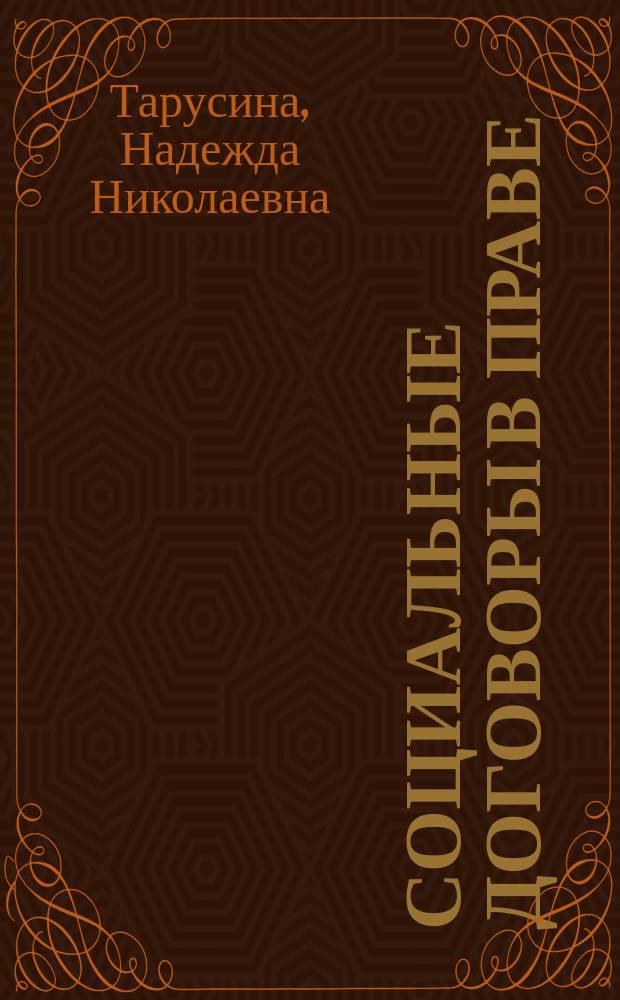 Тарусина, Надежда Николаевна

СОЦИАЛЬНЫЕ ДОГОВОРЫ В ПРАВЕ